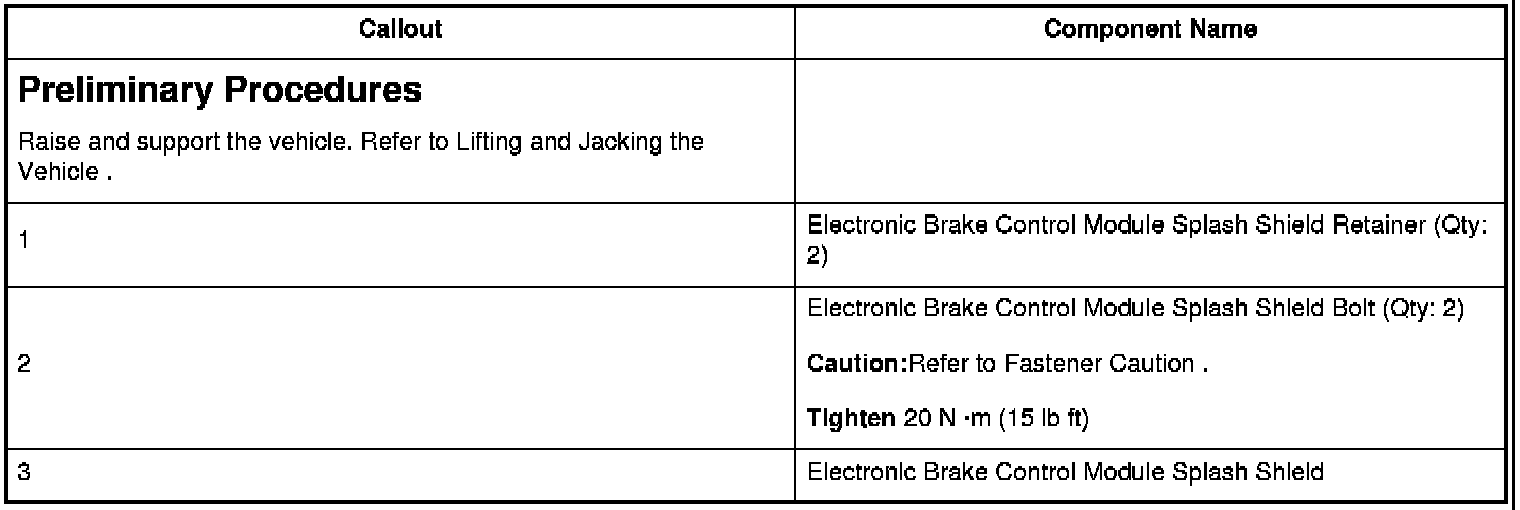 | Callout | Component Name |
|---|---|
| Preliminary Procedures Raise and support the vehicle. Refer to Lifting and Jacking the Vehicle . | |
| 1 | Electronic Brake Control Module Splash Shield Retainer (Qty: 2) |
| 2 | Electronic Brake Control Module Splash Shield Bolt (Qty: 2) Caution:Refer to Fastener Caution . Tighten 20 N ·m (15 lb ft) |
| 3 | Electronic Brake Control Module Splash Shield |